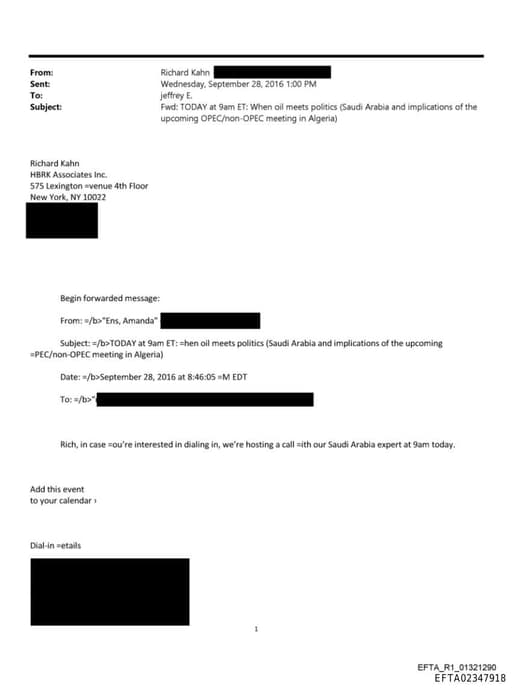 From: Richard Kahn
Sent: Wednesday, September 28, 2016 1:00 PM
To: jeffrey E.
Subject: Fwd: TODAY at 9am ET: When oil meets politics (Saudi Arabia and implications of the upcoming OPEC/non-OPEC meeting in Algeria)

Richard Kahn
HBRK Associates Inc.
575 Lexington =venue 4th Floor
New York, NY 10022

Begin forwarded message:

From: =/b>"Ens, Amanda"

Subject: =/b>TODAY at 9am ET: =hen oil meets politics (Saudi Arabia and implications of the upcoming =PEC/non-OPEC meeting in Algeria)

Date: =/b>September 28, 2016 at 8:46:05 =M EDT

To: =/b>"

Rich, in case =ou're interested in dialing in, we're hosting a call =ith our Saudi Arabia expert at 9am today.

Add this event to your calendar ›

Dial-in =etails

1

EFTA_R1_01321290
EFTA02347918